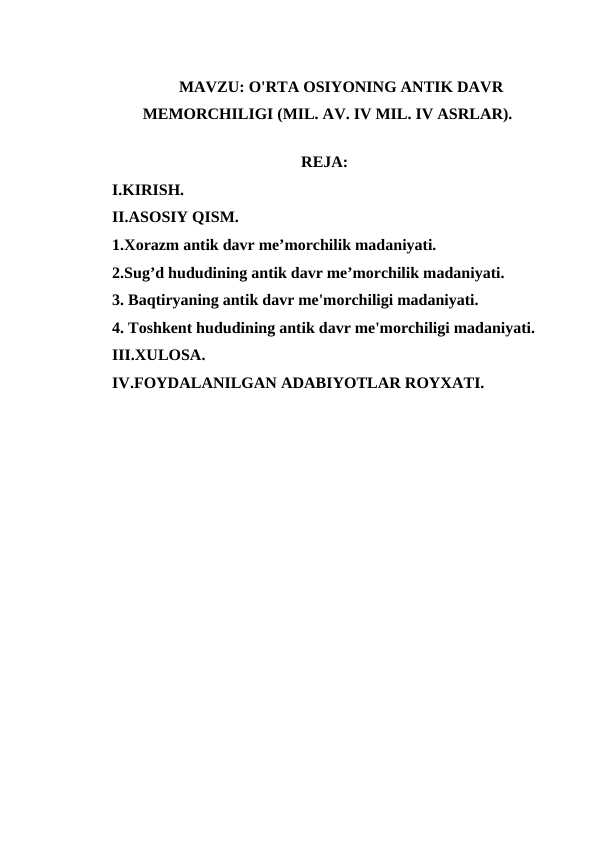 MAVZU: O'RTA OSIYONING ANTIK DAVR MEMORCHILIGI (MIL. AV. IV MIL. IV ASRLAR).

REJA:

I.KIRISH.
II.ASOSIY QISM.
1.Xorazm antik davr me’morchilik madaniyati.
2.Sug’d hududining antik davr me’morchilik madaniyati.
3. Baqtiryaning antik davr me'morchiligi madaniyati.
4. Toshkent hududining antik davr me'morchiligi madaniyati.
III.XULOSA.
IV.FOYDALANILGAN ADABIYOTLAR ROYXATI.